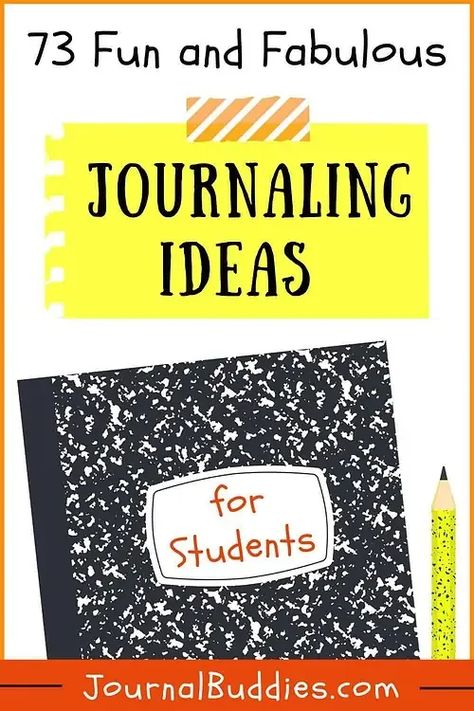 73 Fun and Fabulous

JOURNALING IDEAS

for Students

JournalBuddies.com